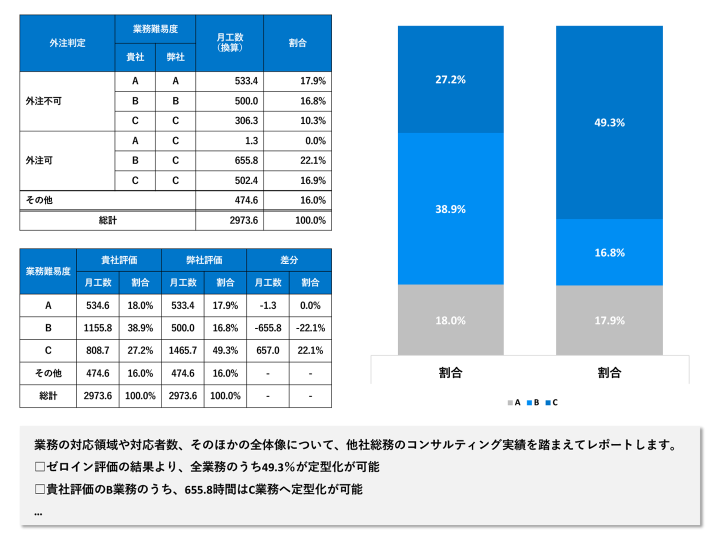 | 外注判定 | 業務難易度 貴社 | 業務難易度 弊社 | 月工数（換算） | 割合 |
|---|---|---|---|---|
| 外注不可 | A | A | 533.4 | 17.9% |
| | B | B | 500.0 | 16.8% |
| | C | C | 306.3 | 10.3% |
| 外注可 | A | C | 1.3 | 0.0% |
| | B | C | 655.8 | 22.1% |
| | C | C | 502.4 | 16.9% |
| その他 | | | 474.6 | 16.0% |
| 総計 | | | 2973.6 | 100.0% |

| 業務難易度 | 貴社評価 月工数 | 貴社評価 割合 | 弊社評価 月工数 | 弊社評価 割合 | 差分 月工数 | 差分 割合 |
|---|---|---|---|---|---|---|
| A | 534.6 | 18.0% | 533.4 | 17.9% | -1.3 | 0.0% |
| B | 1155.8 | 38.9% | 500.0 | 16.8% | -655.8 | -22.1% |
| C | 808.7 | 27.2% | 1465.7 | 49.3% | 657.0 | 22.1% |
| その他 | 474.6 | 16.0% | 474.6 | 16.0% | - | - |
| 総計 | 2973.6 | 100.0% | 2973.6 | 100.0% | - | - |

27.2%
38.9%
18.0%
割合

49.3%
16.8%
17.9%
割合

A B C

業務の対応領域や対応者数、そのほかの全体像について、他社総務のコンサルティング実績を踏まえてレポートします。
□ゼロイン評価の結果より、全業務のうち49.3%が定型化が可能
□貴社評価のB業務のうち、655.8時間はC業務へ定型化が可能
...